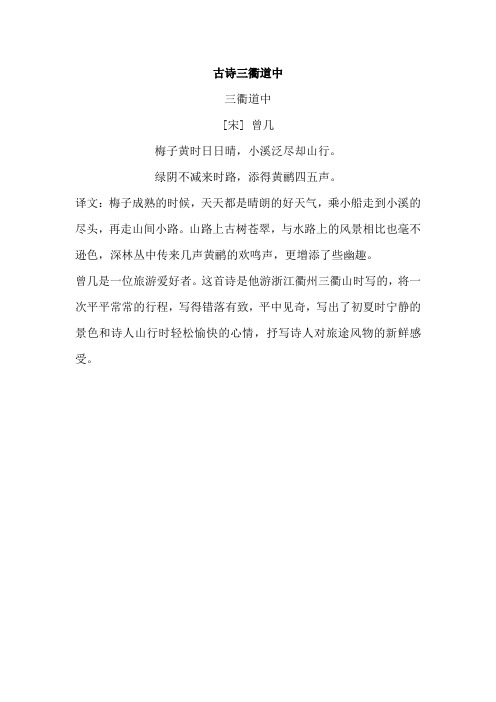 古诗三衢道中

三衢道中

[宋] 曾几

梅子黄时日日晴，小溪泛尽却山行。

绿阴不减来时路，添得黄鹂四五声。

译文：梅子成熟的时候，天天都是晴朗的好天气，乘小船走到小溪的尽头，再走山间小路。山路上古树苍翠，与水路上的风景相比也毫不逊色，深林丛中传来几声黄鹂的欢鸣声，更增添了些幽趣。

曾几是一位旅游爱好者。这首诗是他游浙江衢州三衢山时写的，将一次平平常常的行程，写得错落有致，平中见奇，写出了初夏时宁静的景色和诗人山行时轻松愉快的心情，抒写诗人对旅途风物的新鲜感受。